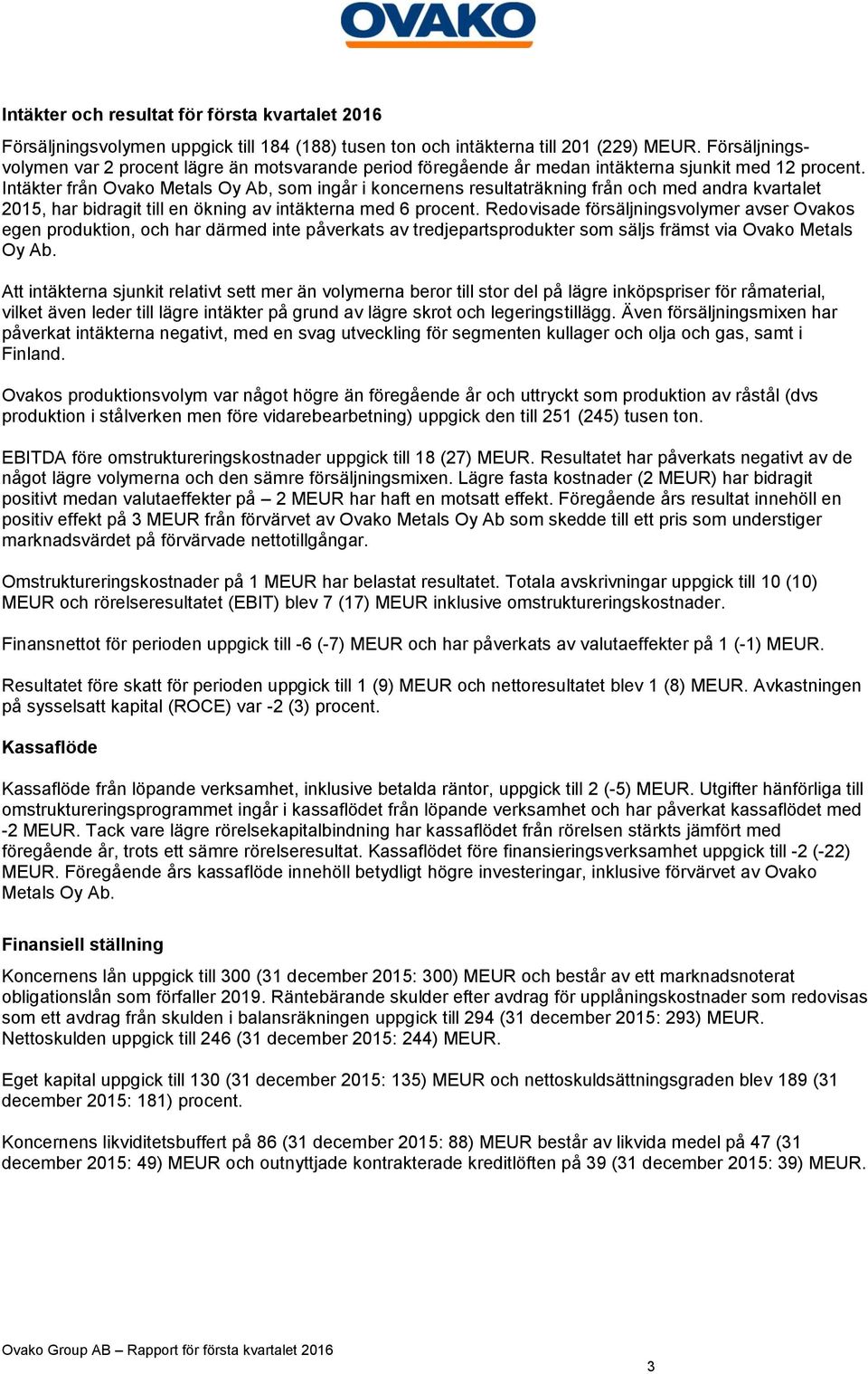 OVAKO

Intäkter och resultat för första kvartalet 2016

Försäljningsvolymen uppgick till 184 (188) tusen ton och intäkterna till 201 (229) MEUR. Försäljningsvolymen var 2 procent lägre än motsvarande period föregående år medan intäkterna sjunkit med 12 procent. Intäkter från Ovako Metals Oy Ab, som ingår i koncernens resultaträkning från och med andra kvartalet 2015, har bidragit till en ökning av intäkterna med 6 procent. Redovisade försäljningsvolymer avser Ovakos egen produktion, och har därmed inte påverkats av tredjepartsprodukter som säljs främst via Ovako Metals Oy Ab.

Att intäkterna sjunkit relativt sett mer än volymerna beror till stor del på lägre inköpspriser för råmaterial, vilket även leder till lägre intäkter på grund av lägre skrot och legeringstillägg. Även försäljningsmixen har påverkat intäkterna negativt, med en svag utveckling för segmenten kullager och olja och gas, samt i Finland.

Ovakos produktionsvolym var något högre än föregående år och uttryckt som produktion av råstål (dvs produktion i stålverken men före vidarebearbetning) uppgick den till 251 (245) tusen ton.

EBITDA före omstruktureringskostnader uppgick till 18 (27) MEUR. Resultatet har påverkats negativt av de något lägre volymerna och den sämre försäljningsmixen. Lägre fasta kostnader (2 MEUR) har bidragit positivt medan valutaeffekter på – 2 MEUR har haft en motsatt effekt. Föregående års resultat innehöll en positiv effekt på 3 MEUR från förvärvet av Ovako Metals Oy Ab som skedde till ett pris som understiger marknadsvärdet på förvärvade nettotillgångar.

Omstruktureringskostnader på 1 MEUR har belastat resultatet. Totala avskrivningar uppgick till 10 (10) MEUR och rörelseresultatet (EBIT) blev 7 (17) MEUR inklusive omstruktureringskostnader.

Finansnettot för perioden uppgick till -6 (-7) MEUR och har påverkats av valutaeffekter på 1 (-1) MEUR.

Resultatet före skatt för perioden uppgick till 1 (9) MEUR och nettoresultatet blev 1 (8) MEUR. Avkastningen på sysselsatt kapital (ROCE) var -2 (3) procent.

Kassaflöde

Kassaflöde från löpande verksamhet, inklusive betalda räntor, uppgick till 2 (-5) MEUR. Utgifter hänförliga till omstruktureringsprogrammet ingår i kassaflödet från löpande verksamhet och har påverkat kassaflödet med -2 MEUR. Tack vare lägre rörelsekapitalbindning har kassaflödet från rörelsen stärkts jämfört med föregående år, trots ett sämre rörelseresultat. Kassaflödet före finansieringsverksamhet uppgick till -2 (-22) MEUR. Föregående års kassaflöde innehöll betydligt högre investeringar, inklusive förvärvet av Ovako Metals Oy Ab.

Finansiell ställning

Koncernens lån uppgick till 300 (31 december 2015: 300) MEUR och består av ett marknadsnoterat obligationslån som förfaller 2019. Räntebärande skulder efter avdrag för upplåningskostnader som redovisas som ett avdrag från skulden i balansräkningen uppgick till 294 (31 december 2015: 293) MEUR. Nettoskulden uppgick till 246 (31 december 2015: 244) MEUR.

Eget kapital uppgick till 130 (31 december 2015: 135) MEUR och nettoskuldsättningsgraden blev 189 (31 december 2015: 181) procent.

Koncernens likviditetsbuffert på 86 (31 december 2015: 88) MEUR består av likvida medel på 47 (31 december 2015: 49) MEUR och outnyttjade kontrakterade kreditlöften på 39 (31 december 2015: 39) MEUR.

Ovako Group AB – Rapport för första kvartalet 2016

3